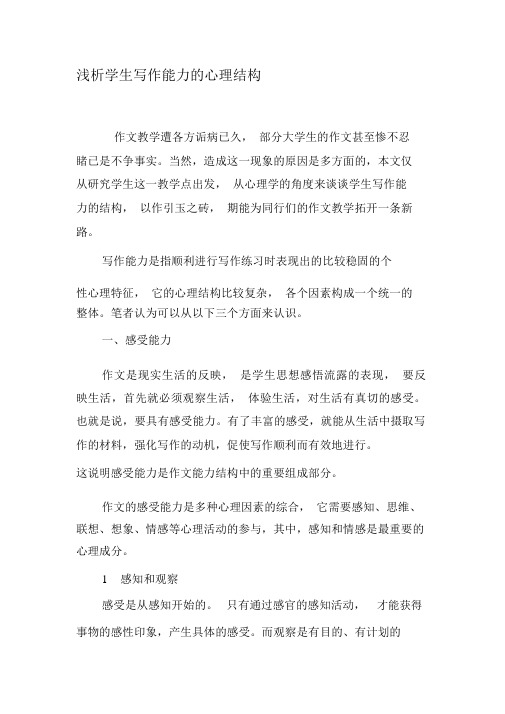 浅析学生写作能力的心理结构

作文教学遭各方诟病已久， 部分大学生的作文甚至惨不忍睹已是不争事实。当然，造成这一现象的原因是多方面的，本文仅从研究学生这一教学点出发， 从心理学的角度来谈谈学生写作能力的结构， 以作引玉之砖， 期能为同行们的作文教学拓开一条新路。

写作能力是指顺利进行写作练习时表现出的比较稳固的个性心理特征， 它的心理结构比较复杂， 各个因素构成一个统一的整体。笔者认为可以从以下三个方面来认识。

一、感受能力

作文是现实生活的反映， 是学生思想感悟流露的表现， 要反映生活，首先就必须观察生活， 体验生活，对生活有真切的感受。也就是说，要具有感受能力。有了丰富的感受，就能从生活中摄取写作的材料，强化写作的动机，促使写作顺利而有效地进行。

这说明感受能力是作文能力结构中的重要组成部分。

作文的感受能力是多种心理因素的综合， 它需要感知、思维、联想、想象、情感等心理活动的参与，其中，感知和情感是最重要的心理成分。

1 感知和观察

感受是从感知开始的。 只有通过感官的感知活动， 才能获得事物的感性印象，产生具体的感受。而观察是有目的、有计划的